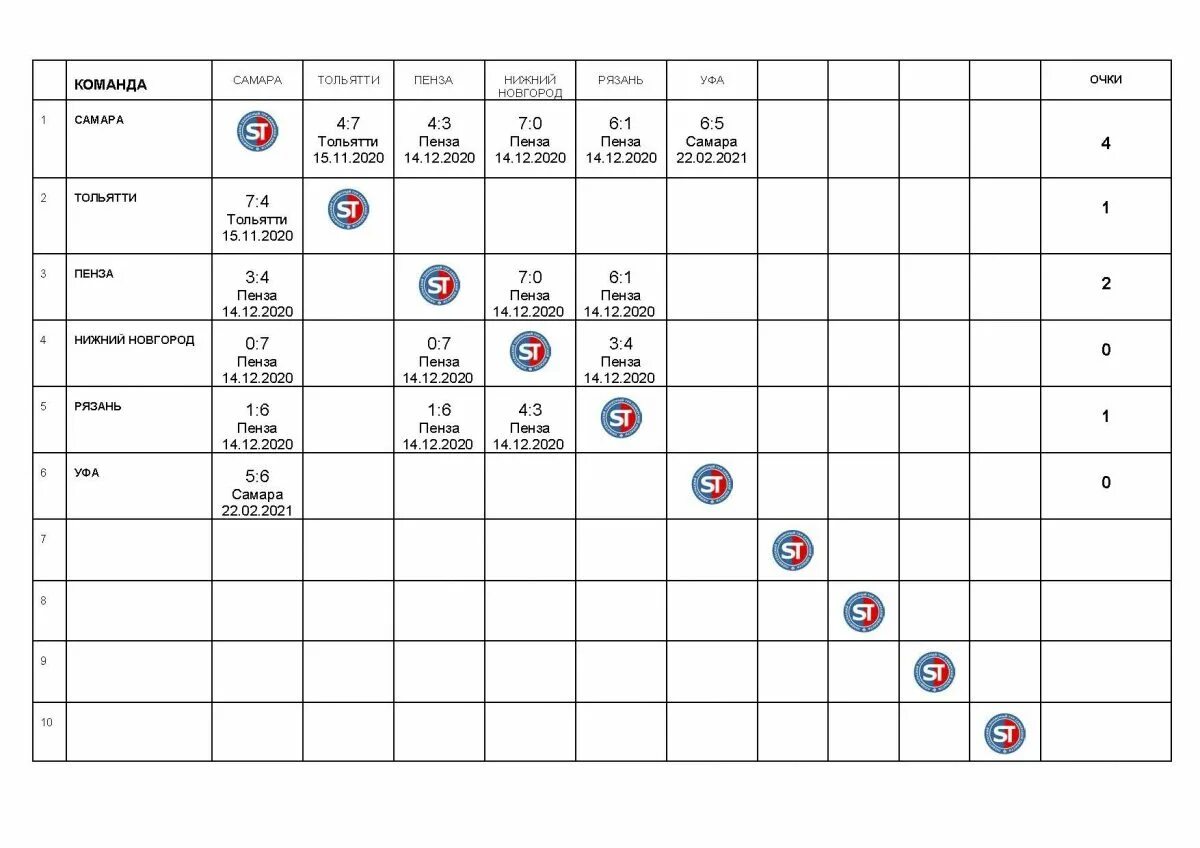 |  | КОМАНДА | САМАРА | ТОЛЬЯТТИ | ПЕНЗА | НИЖНИЙ НОВГОРОД | РЯЗАНЬ | УФА |  |  |  |  | ОЧКИ |
|---|---|---|---|---|---|---|---|---|---|---|---|---|
| 1 | САМАРА | ST | 4:7 Тольятти 15.11.2020 | 4:3 Пенза 14.12.2020 | 7:0 Пенза 14.12.2020 | 6:1 Пенза 14.12.2020 | 6:5 Самара 22.02.2021 |  |  |  |  | 4 |
| 2 | ТОЛЬЯТТИ | 7:4 Тольятти 15.11.2020 | ST |  |  |  |  |  |  |  |  | 1 |
| 3 | ПЕНЗА | 3:4 Пенза 14.12.2020 |  | ST | 7:0 Пенза 14.12.2020 | 6:1 Пенза 14.12.2020 |  |  |  |  |  | 2 |
| 4 | НИЖНИЙ НОВГОРОД | 0:7 Пенза 14.12.2020 |  | 0:7 Пенза 14.12.2020 | ST | 3:4 Пенза 14.12.2020 |  |  |  |  |  | 0 |
| 5 | РЯЗАНЬ | 1:6 Пенза 14.12.2020 |  | 1:6 Пенза 14.12.2020 | 4:3 Пенза 14.12.2020 | ST |  |  |  |  |  | 1 |
| 6 | УФА | 5:6 Самара 22.02.2021 |  |  |  |  | ST |  |  |  |  | 0 |
| 7 |  |  |  |  |  |  |  | ST |  |  |  |  |
| 8 |  |  |  |  |  |  |  |  | ST |  |  |  |
| 9 |  |  |  |  |  |  |  |  |  | ST |  |  |
| 10 |  |  |  |  |  |  |  |  |  |  | ST |  |